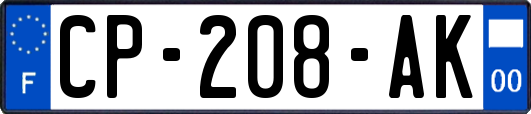 F
CP-208-AK
00